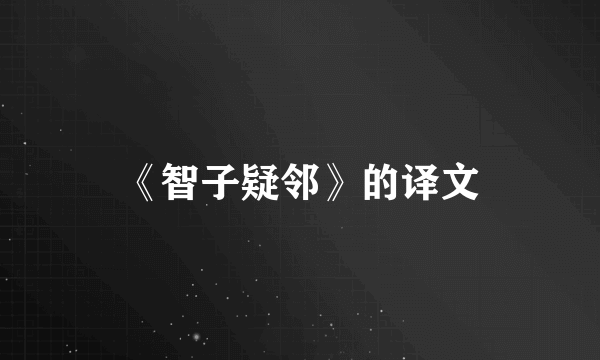 《智子疑邻》的译文